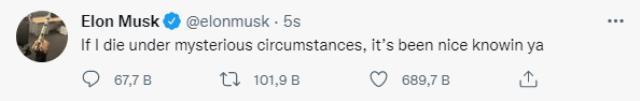 Elon Musk @elonmusk · 5s

If I die under mysterious circumstances, it's been nice knowin ya

67,7 B 101,9 B 689,7 B